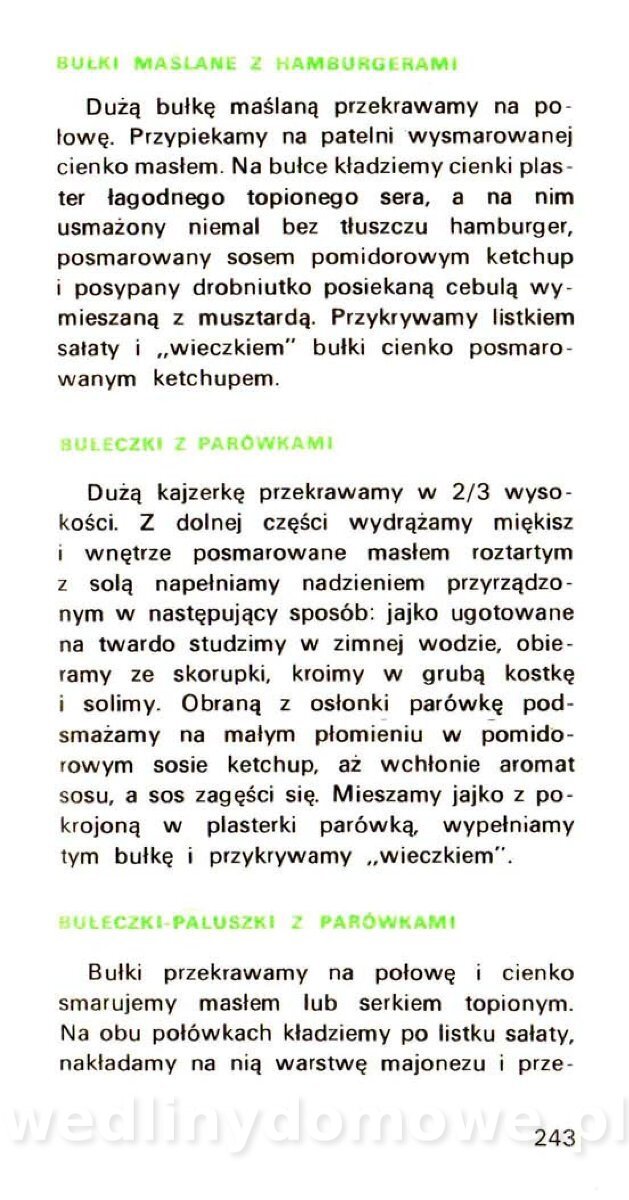 BUŁKI MAŚLANE Z HAMBURGERAMI

Dużą bułkę maślaną przekrawamy na połowę. Przypiekamy na patelni wysmarowanej cienko masłem. Na bułce kładziemy cienki plaster łagodnego topionego sera, a na nim usmażony niemal bez tłuszczu hamburger, posmarowany sosem pomidorowym ketchup i posypany drobniutko posiekaną cebulą wymieszaną z musztardą. Przykrywamy listkiem sałaty i „wieczkiem" bułki cienko posmarowanym ketchupem.

BUŁECZKI Z PARÓWKAMI

Dużą kajzerkę przekrawamy w 2/3 wysokości. Z dolnej części wydrążamy miękisz i wnętrze posmarowane masłem roztartym z solą napełniamy nadzieniem przyrządzonym w następujący sposób: jajko ugotowane na twardo studzimy w zimnej wodzie, obieramy ze skorupki, kroimy w grubą kostkę i solimy. Obraną z osłonki parówkę podsmażamy na małym płomieniu w pomidorowym sosie ketchup, aż wchłonie aromat sosu, a sos zagęści się. Mieszamy jajko z pokrojoną w plasterki parówką, wypełniamy tym bułkę i przykrywamy „wieczkiem".

BUŁECZKI-PALUSZKI Z PARÓWKAMI

Bułki przekrawamy na połowę i cienko smarujemy masłem lub serkiem topionym. Na obu połówkach kładziemy po listku sałaty, nakładamy na nią warstwę majonezu i prze-

wedlinydomowe.pl

243